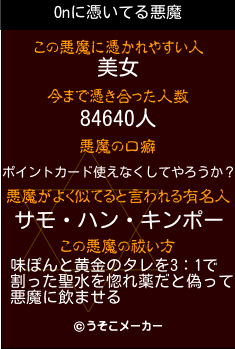 Onに憑いてる悪魔

この悪魔に憑かれやすい人
美女

今まで憑き合った人数
84640人

悪魔の口癖
ポイントカード使えなくしてやろうか？

悪魔がよく似てると言われる有名人
サモ・ハン・キンポー

この悪魔の祓い方
味ぽんと黄金のタレを3：1で割った聖水を惚れ薬だと偽って悪魔に飲ませる

©うそこメーカー